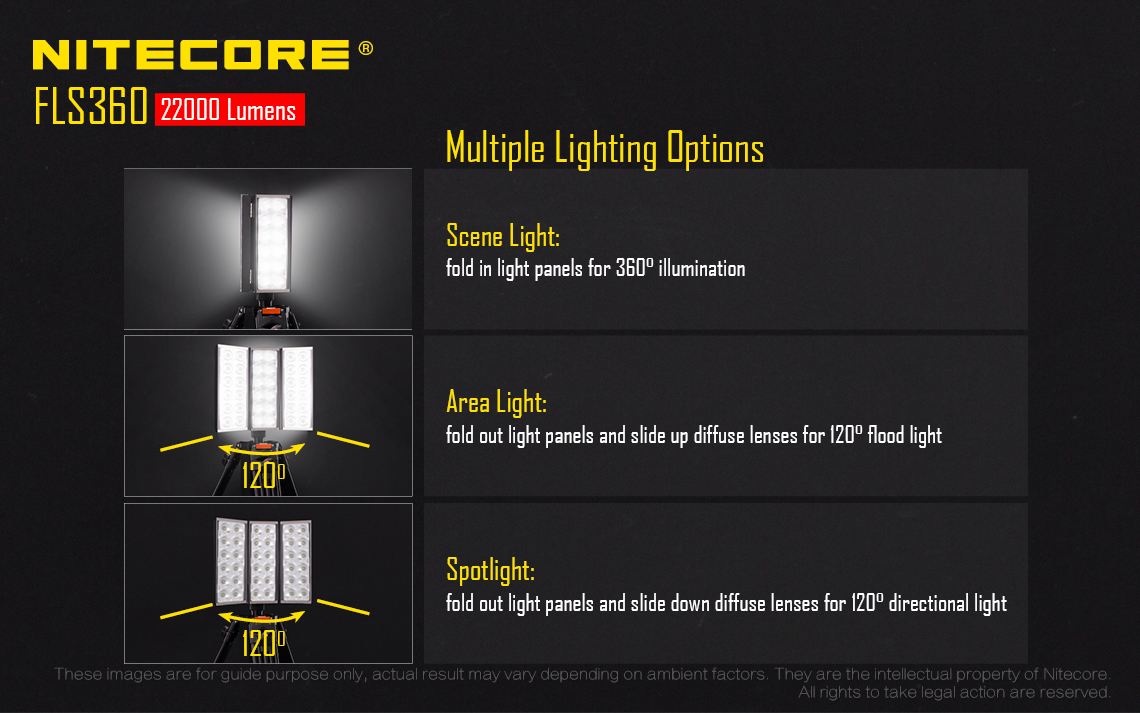 NITECORE®
FLS360 22000 Lumens

Multiple Lighting Options

Scene Light:
fold in light panels for 360° illumination

120°

Area Light:
fold out light panels and slide up diffuse lenses for 120° flood light

120°

Spotlight:
fold out light panels and slide down diffuse lenses for 120° directional light

These images are for guide purpose only, actual result may vary depending on ambient factors. They are the intellectual property of Nitecore. All rights to take legal action are reserved.